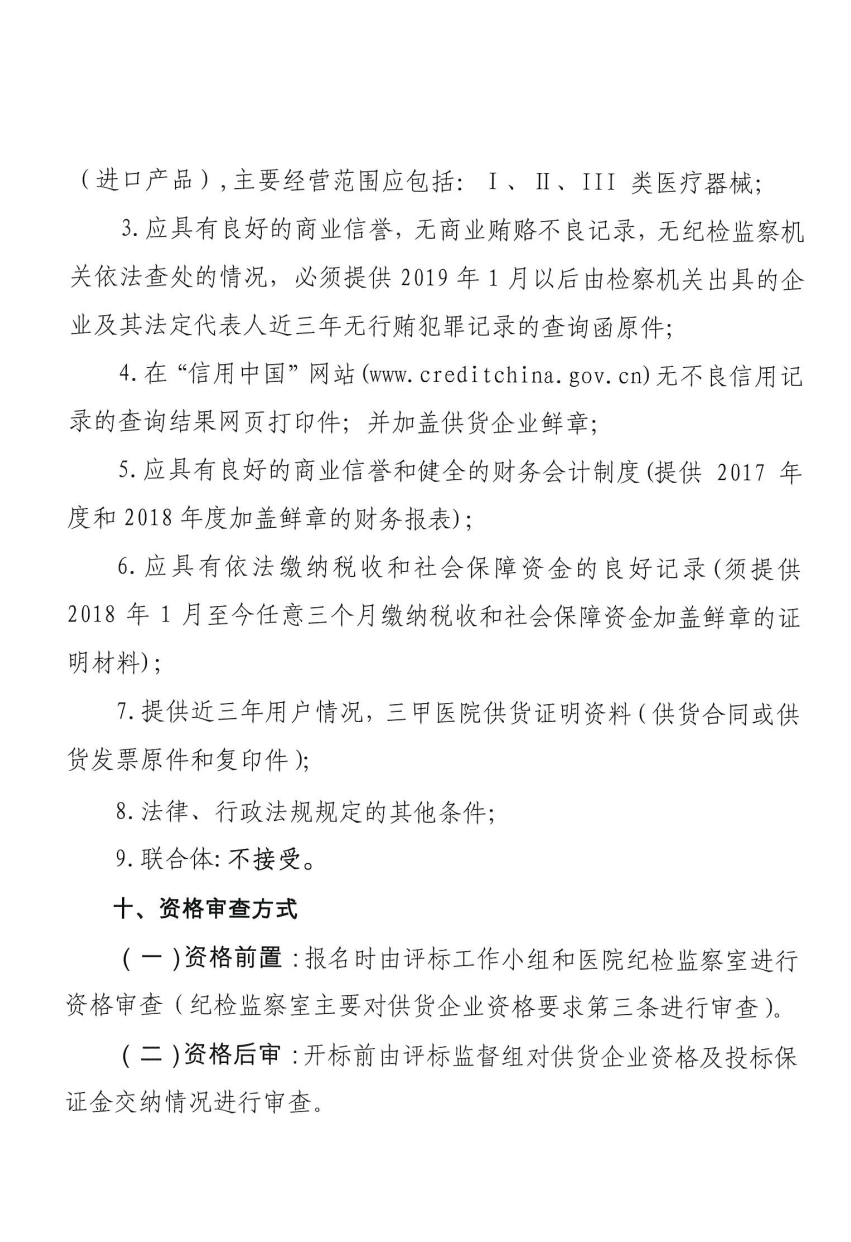 （进口产品），主要经营范围应包括：Ⅰ、Ⅱ、III 类医疗器械；

3.应具有良好的商业信誉，无商业贿赂不良记录，无纪检监察机关依法查处的情况，必须提供 2019 年 1 月以后由检察机关出具的企业及其法定代表人近三年无行贿犯罪记录的查询函原件；

4.在“信用中国”网站(www.creditchina.gov.cn)无不良信用记录的查询结果网页打印件；并加盖供货企业鲜章；

5.应具有良好的商业信誉和健全的财务会计制度(提供 2017 年度和 2018 年度加盖鲜章的财务报表)；

6.应具有依法缴纳税收和社会保障资金的良好记录(须提供 2018 年 1 月至今任意三个月缴纳税收和社会保障资金加盖鲜章的证明材料)；

7.提供近三年用户情况，三甲医院供货证明资料(供货合同或供货发票原件和复印件)；

8.法律、行政法规规定的其他条件；

9.联合体:不接受。

十、资格审查方式

（一）资格前置：报名时由评标工作小组和医院纪检监察室进行资格审查（纪检监察室主要对供货企业资格要求第三条进行审查）。

（二）资格后审：开标前由评标监督组对供货企业资格及投标保证金交纳情况进行审查。